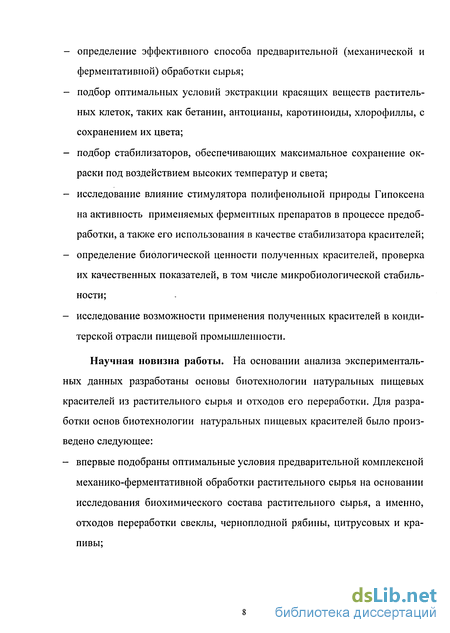 – определение эффективного способа предварительной (механической и ферментативной) обработки сырья;

– подбор оптимальных условий экстракции красящих веществ растительных клеток, таких как бетанин, антоцианы, каротиноиды, хлорофиллы, с сохранением их цвета;

– подбор стабилизаторов, обеспечивающих максимальное сохранение окраски под воздействием высоких температур и света;

– исследование влияние стимулятора полифенольной природы Гипоксена на активность применяемых ферментных препаратов в процессе предобработки, а также его использования в качестве стабилизатора красителей;

– определение биологической ценности полученных красителей, проверка их качественных показателей, в том числе микробиологической стабильности;

– исследование возможности применения полученных красителей в кондитерской отрасли пищевой промышленности.

Научная новизна работы. На основании анализа экспериментальных данных разработаны основы биотехнологии натуральных пищевых красителей из растительного сырья и отходов его переработки. Для разработки основ биотехнологии натуральных пищевых красителей было произведено следующее:

– впервые подобраны оптимальные условия предварительной комплексной механико-ферментативной обработки растительного сырья на основании исследования биохимического состава растительного сырья, а именно, отходов переработки свеклы, черноплодной рябины, цитрусовых и крапивы;

8

dsLib.net
библиотека диссертаций